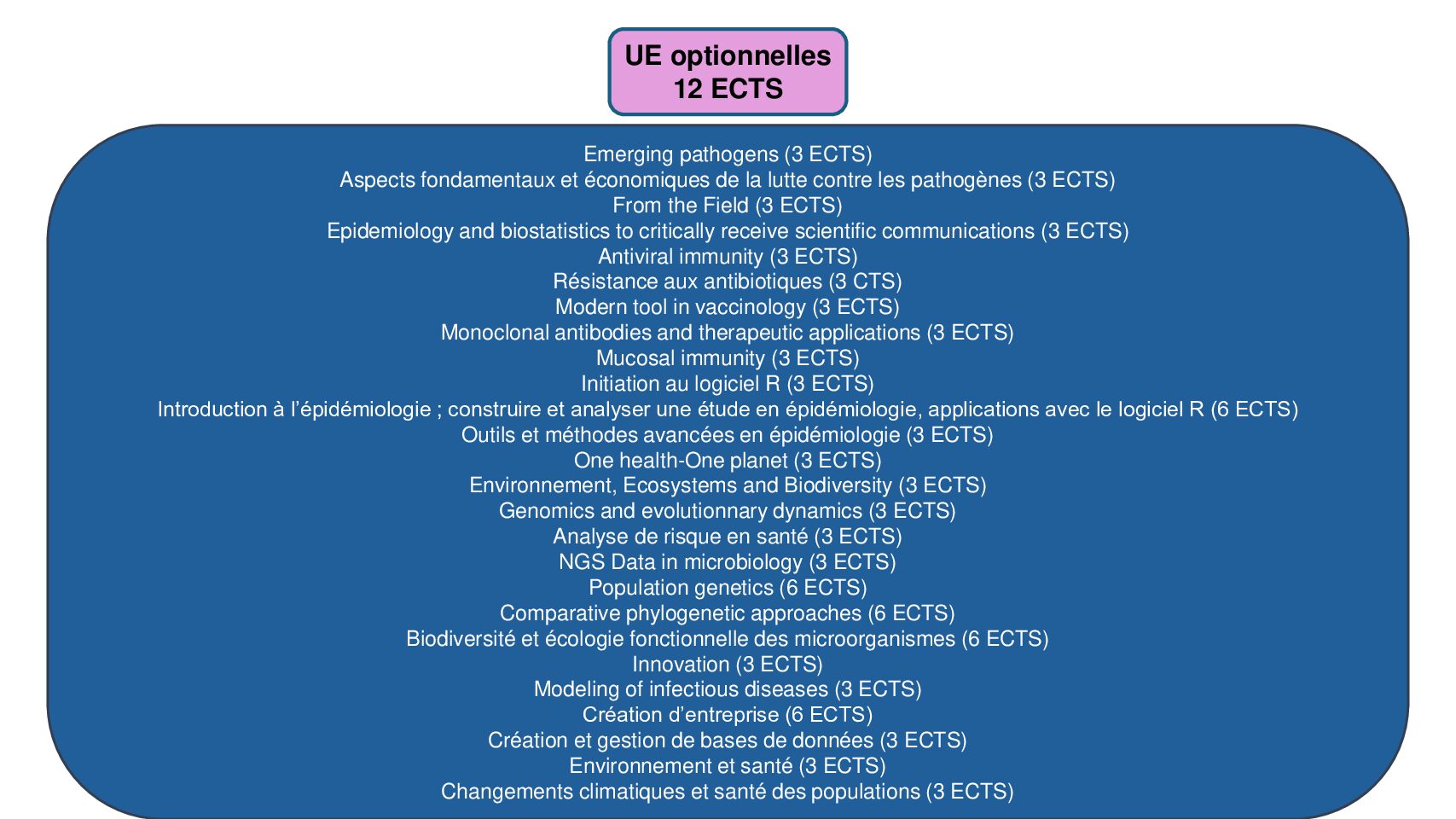 UE optionnelles
12 ECTS

Emerging pathogens (3 ECTS)
Aspects fondamentaux et économiques de la lutte contre les pathogènes (3 ECTS)
From the Field (3 ECTS)
Epidemiology and biostatistics to critically receive scientific communications (3 ECTS)
Antiviral immunity (3 ECTS)
Résistance aux antibiotiques (3 CTS)
Modern tool in vaccinology (3 ECTS)
Monoclonal antibodies and therapeutic applications (3 ECTS)
Mucosal immunity (3 ECTS)
Initiation au logiciel R (3 ECTS)
Introduction à l'épidémiologie ; construire et analyser une étude en épidémiologie, applications avec le logiciel R (6 ECTS)
Outils et méthodes avancées en épidémiologie (3 ECTS)
One health-One planet (3 ECTS)
Environnement, Ecosystems and Biodiversity (3 ECTS)
Genomics and evolutionnary dynamics (3 ECTS)
Analyse de risque en santé (3 ECTS)
NGS Data in microbiology (3 ECTS)
Population genetics (6 ECTS)
Comparative phylogenetic approaches (6 ECTS)
Biodiversité et écologie fonctionnelle des microorganismes (6 ECTS)
Innovation (3 ECTS)
Modeling of infectious diseases (3 ECTS)
Création d'entreprise (6 ECTS)
Création et gestion de bases de données (3 ECTS)
Environnement et santé (3 ECTS)
Changements climatiques et santé des populations (3 ECTS)